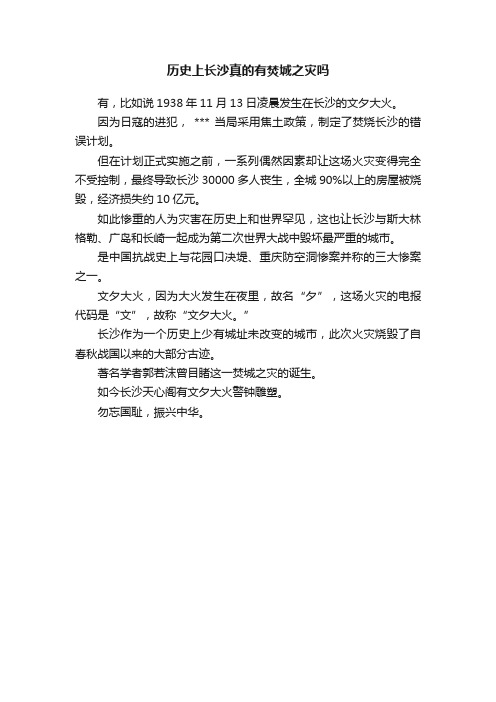 历史上长沙真的有焚城之灾吗

有，比如说 1938 年 11 月 13 日凌晨发生在长沙的文夕大火。

因为日寇的进犯， *** 当局采用焦土政策，制定了焚烧长沙的错误计划。

但在计划正式实施之前，一系列偶然因素却让这场火灾变得完全不受控制，最终导致长沙 30000 多人丧生，全城 90%以上的房屋被烧毁，经济损失约 10 亿元。

如此惨重的人为灾害在历史上和世界罕见，这也让长沙与斯大林格勒、广岛和长崎一起成为第二次世界大战中毁坏最严重的城市。

是中国抗战史上与花园口决堤、重庆防空洞惨案并称的三大惨案之一。

文夕大火，因为大火发生在夜里，故名“夕”，这场火灾的电报代码是“文”，故称“文夕大火。”

长沙作为一个历史上少有城址未改变的城市，此次火灾烧毁了自春秋战国以来的大部分古迹。

著名学者郭若沫曾目睹这一焚城之灾的诞生。

如今长沙天心阁有文夕大火警钟雕塑。

勿忘国耻，振兴中华。